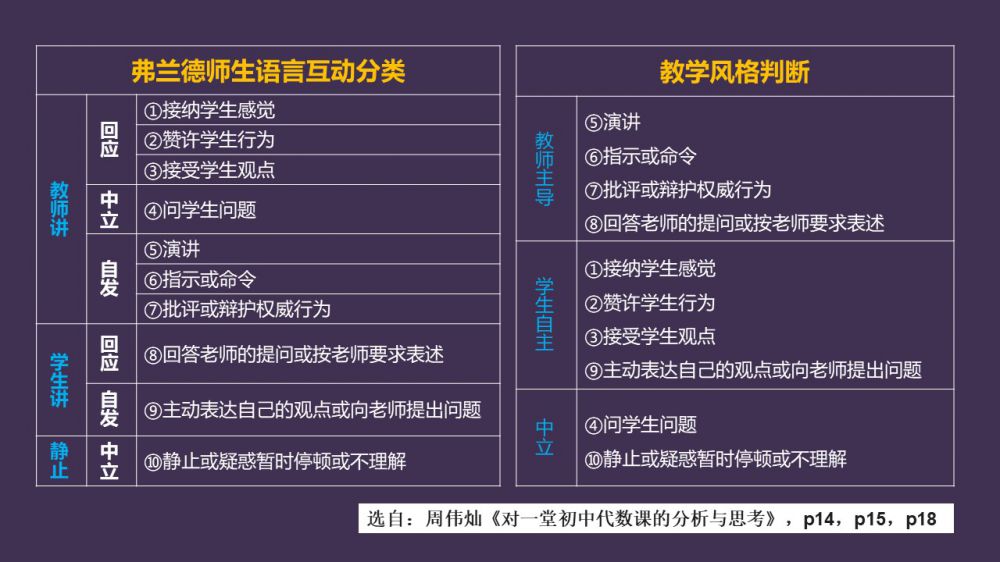 | 弗兰德师生语言互动分类 | | |
|---|---|---|
| 教师讲 | 回应 | ①接纳学生感觉 |
| | | ②赞许学生行为 |
| | | ③接受学生观点 |
| | 中立 | ④问学生问题 |
| | 自发 | ⑤演讲 |
| | | ⑥指示或命令 |
| | | ⑦批评或辩护权威行为 |
| 学生讲 | 回应 | ⑧回答老师的提问或按老师要求表述 |
| | 自发 | ⑨主动表达自己的观点或向老师提出问题 |
| 静止 | 中立 | ⑩静止或疑惑暂时停顿或不理解 |

| 教学风格判断 | |
|---|---|
| 教师主导 | ⑤演讲 ⑥指示或命令 ⑦批评或辩护权威行为 ⑧回答老师的提问或按老师要求表述 |
| 学生自主 | ①接纳学生感觉 ②赞许学生行为 ③接受学生观点 ⑨主动表达自己的观点或向老师提出问题 |
| 中立 | ④问学生问题 ⑩静止或疑惑暂时停顿或不理解 |

选自：周伟灿《对一堂初中代数课的分析与思考》，p14，p15，p18